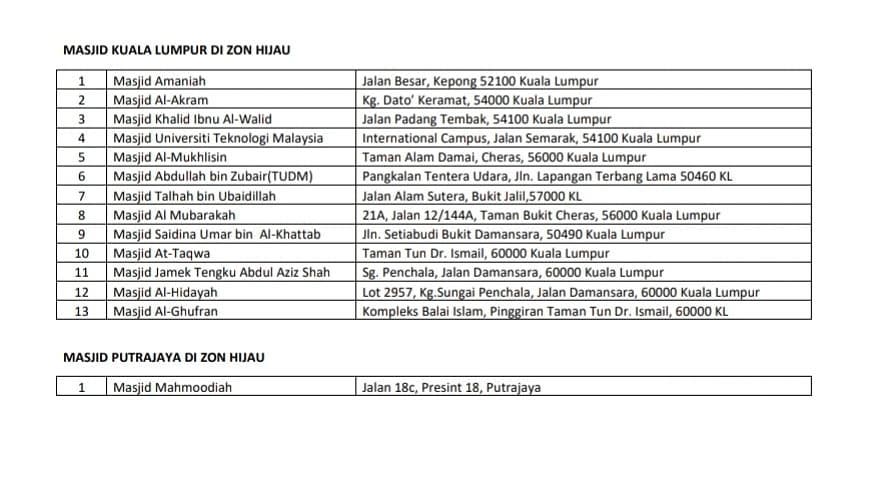 MASJID KUALA LUMPUR DI ZON HIJAU

| 1 | Masjid Amaniah | Jalan Besar, Kepong 52100 Kuala Lumpur |
|---|---|---|
| 2 | Masjid Al-Akram | Kg. Dato' Keramat, 54000 Kuala Lumpur |
| 3 | Masjid Khalid Ibnu Al-Walid | Jalan Padang Tembak, 54100 Kuala Lumpur |
| 4 | Masjid Universiti Teknologi Malaysia | International Campus, Jalan Semarak, 54100 Kuala Lumpur |
| 5 | Masjid Al-Mukhlisin | Taman Alam Damai, Cheras, 56000 Kuala Lumpur |
| 6 | Masjid Abdullah bin Zubair(TUDM) | Pangkalan Tentera Udara, Jln. Lapangan Terbang Lama 50460 KL |
| 7 | Masjid Talhah bin Ubaidillah | Jalan Alam Sutera, Bukit Jalil,57000 KL |
| 8 | Masjid Al Mubarakah | 21A, Jalan 12/144A, Taman Bukit Cheras, 56000 Kuala Lumpur |
| 9 | Masjid Saidina Umar bin Al-Khattab | Jln. Setiabudi Bukit Damansara, 50490 Kuala Lumpur |
| 10 | Masjid At-Taqwa | Taman Tun Dr. Ismail, 60000 Kuala Lumpur |
| 11 | Masjid Jamek Tengku Abdul Aziz Shah | Sg. Penchala, Jalan Damansara, 60000 Kuala Lumpur |
| 12 | Masjid Al-Hidayah | Lot 2957, Kg.Sungai Penchala, Jalan Damansara, 60000 Kuala Lumpur |
| 13 | Masjid Al-Ghufran | Kompleks Balai Islam, Pinggiran Taman Tun Dr. Ismail, 60000 KL |

MASJID PUTRAJAYA DI ZON HIJAU

| 1 | Masjid Mahmoodiah | Jalan 18c, Presint 18, Putrajaya |
|---|---|---|